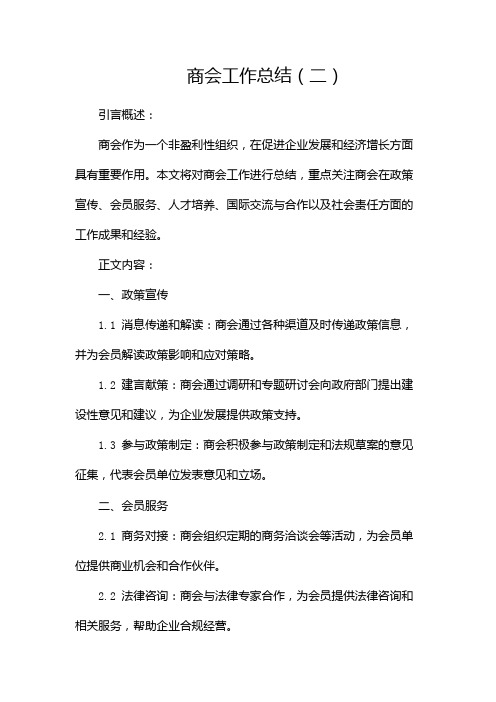 商会工作总结（二）

引言概述：

商会作为一个非盈利性组织，在促进企业发展和经济增长方面具有重要作用。本文将对商会工作进行总结，重点关注商会在政策宣传、会员服务、人才培养、国际交流与合作以及社会责任方面的工作成果和经验。

正文内容：

一、政策宣传

1.1 消息传递和解读：商会通过各种渠道及时传递政策信息，并为会员解读政策影响和应对策略。

1.2 建言献策：商会通过调研和专题研讨会向政府部门提出建设性意见和建议，为企业发展提供政策支持。

1.3 参与政策制定：商会积极参与政策制定和法规草案的意见征集，代表会员单位发表意见和立场。

二、会员服务

2.1 商务对接：商会组织定期的商务洽谈会等活动，为会员单位提供商业机会和合作伙伴。

2.2 法律咨询：商会与法律专家合作，为会员提供法律咨询和相关服务，帮助企业合规经营。